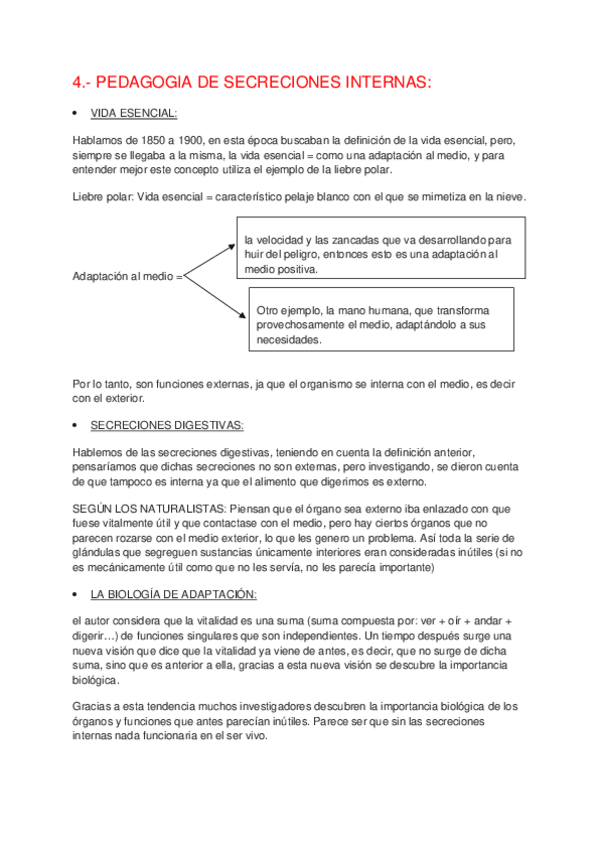 4.- PEDAGOGIA DE SECRECIONES INTERNAS:

• VIDA ESENCIAL:

Hablamos de 1850 a 1900, en esta época buscaban la definición de la vida esencial, pero, siempre se llegaba a la misma, la vida esencial = como una adaptación al medio, y para entender mejor este concepto utiliza el ejemplo de la liebre polar.

Liebre polar: Vida esencial = característico pelaje blanco con el que se mimetiza en la nieve.

Adaptación al medio =

la velocidad y las zancadas que va desarrollando para huir del peligro, entonces esto es una adaptación al medio positiva.

Otro ejemplo, la mano humana, que transforma provechosamente el medio, adaptándolo a sus necesidades.

Por lo tanto, son funciones externas, ja que el organismo se interna con el medio, es decir con el exterior.

• SECRECIONES DIGESTIVAS:

Hablemos de las secreciones digestivas, teniendo en cuenta la definición anterior, pensaríamos que dichas secreciones no son externas, pero investigando, se dieron cuenta de que tampoco es interna ya que el alimento que digerimos es externo.

SEGÚN LOS NATURALISTAS: Piensan que el órgano sea externo iba enlazado con que fuese vitalmente útil y que contactase con el medio, pero hay ciertos órganos que no parecen rozarse con el medio exterior, lo que les genero un problema. Así toda la serie de glándulas que segreguen sustancias únicamente interiores eran consideradas inútiles (si no es mecánicamente útil como que no les servía, no les parecía importante)

• LA BIOLOGÍA DE ADAPTACIÓN:

el autor considera que la vitalidad es una suma (suma compuesta por: ver + oír + andar + digerir…) de funciones singulares que son independientes. Un tiempo después surge una nueva visión que dice que la vitalidad ya viene de antes, es decir, que no surge de dicha suma, sino que es anterior a ella, gracias a esta nueva visión se descubre la importancia biológica.

Gracias a esta tendencia muchos investigadores descubren la importancia biológica de los órganos y funciones que antes parecían inútiles. Parece ser que sin las secreciones internas nada funcionaria en el ser vivo.